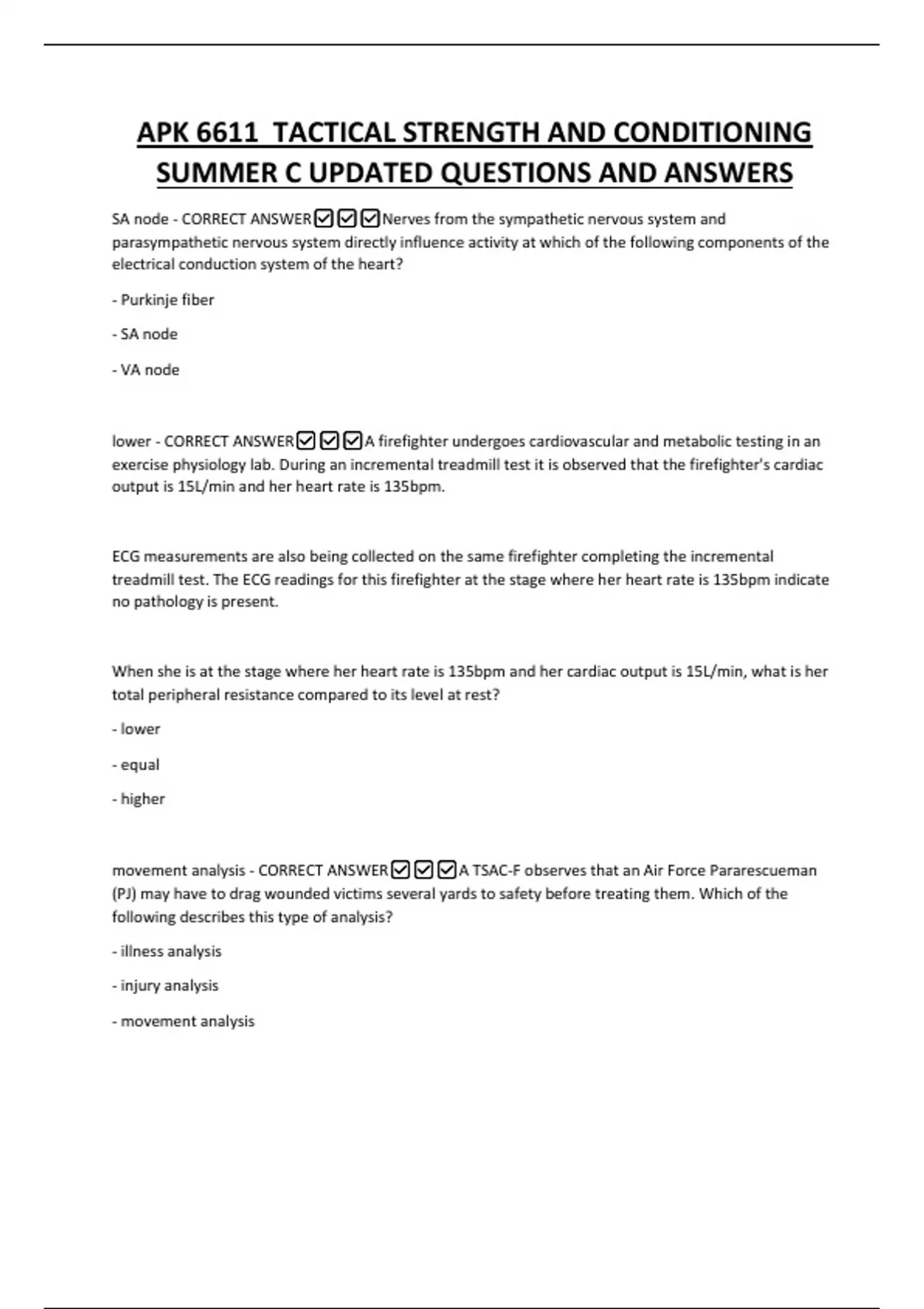 APK 6611 TACTICAL STRENGTH AND CONDITIONING SUMMER C UPDATED QUESTIONS AND ANSWERS

SA node - CORRECT ANSWER☑☑☑Nerves from the sympathetic nervous system and parasympathetic nervous system directly influence activity at which of the following components of the electrical conduction system of the heart?

- Purkinje fiber

- SA node

- VA node

lower - CORRECT ANSWER☑☑☑A firefighter undergoes cardiovascular and metabolic testing in an exercise physiology lab. During an incremental treadmill test it is observed that the firefighter's cardiac output is 15L/min and her heart rate is 135bpm.

ECG measurements are also being collected on the same firefighter completing the incremental treadmill test. The ECG readings for this firefighter at the stage where her heart rate is 135bpm indicate no pathology is present.

When she is at the stage where her heart rate is 135bpm and her cardiac output is 15L/min, what is her total peripheral resistance compared to its level at rest?

- lower

- equal

- higher

movement analysis - CORRECT ANSWER☑☑☑A TSAC-F observes that an Air Force Pararescueman (PJ) may have to drag wounded victims several yards to safety before treating them. Which of the following describes this type of analysis?

- illness analysis

- injury analysis

- movement analysis